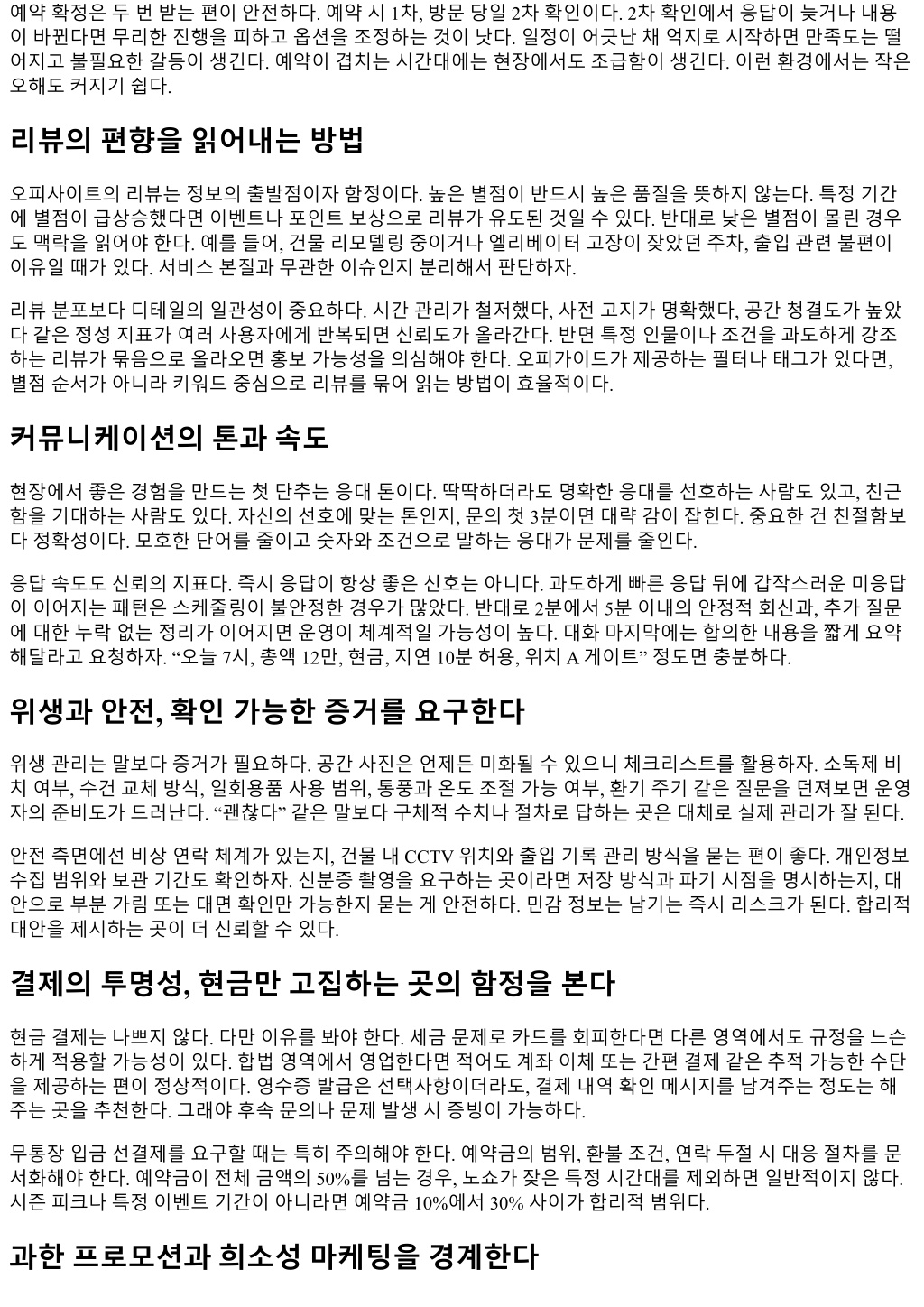 예약 확정은 두 번 받는 편이 안전하다. 예약 시 1차, 방문 당일 2차 확인이다. 2차 확인에서 응답이 늦거나 내용이 바뀐다면 무리한 진행을 피하고 옵션을 조정하는 것이 낫다. 일정이 어긋난 채 억지로 시작하면 만족도는 떨어지고 불필요한 갈등이 생긴다. 예약이 겹치는 시간대에는 현장에서도 조급함이 생긴다. 이런 환경에서는 작은 오해도 커지기 쉽다.

리뷰의 편향을 읽어내는 방법

오피사이트의 리뷰는 정보의 출발점이자 함정이다. 높은 별점이 반드시 높은 품질을 뜻하지 않는다. 특정 기간에 별점이 급상승했다면 이벤트나 포인트 보상으로 리뷰가 유도된 것일 수 있다. 반대로 낮은 별점이 몰린 경우도 맥락을 읽어야 한다. 예를 들어, 건물 리모델링 중이거나 엘리베이터 고장이 잦았던 주차, 출입 관련 불편이 이유일 때가 있다. 서비스 본질과 무관한 이슈인지 분리해서 판단하자.

리뷰 분포보다 디테일의 일관성이 중요하다. 시간 관리가 철저했다, 사전 고지가 명확했다, 공간 청결도가 높았다 같은 정성 지표가 여러 사용자에게 반복되면 신뢰도가 올라간다. 반면 특정 인물이나 조건을 과도하게 강조하는 리뷰가 묶음으로 올라오면 홍보 가능성을 의심해야 한다. 오피가이드가 제공하는 필터나 태그가 있다면, 별점 순서가 아니라 키워드 중심으로 리뷰를 묶어 읽는 방법이 효율적이다.

커뮤니케이션의 톤과 속도

현장에서 좋은 경험을 만드는 첫 단추는 응대 톤이다. 딱딱하더라도 명확한 응대를 선호하는 사람도 있고, 친근함을 기대하는 사람도 있다. 자신의 선호에 맞는 톤인지, 문의 첫 3분이면 대략 감이 잡힌다. 중요한 건 친절함보다 정확성이다. 모호한 단어를 줄이고 숫자와 조건으로 말하는 응대가 문제를 줄인다.

응답 속도도 신뢰의 지표다. 즉시 응답이 항상 좋은 신호는 아니다. 과도하게 빠른 응답 뒤에 갑작스러운 미응답이 이어지는 패턴은 스케줄링이 불안정한 경우가 많았다. 반대로 2분에서 5분 이내의 안정적 회신과, 추가 질문에 대한 누락 없는 정리가 이어지면 운영이 체계적일 가능성이 높다. 대화 마지막에는 합의한 내용을 짧게 요약해달라고 요청하자. “오늘 7시, 총액 12만, 현금, 지연 10분 허용, 위치 A 게이트” 정도면 충분하다.

위생과 안전, 확인 가능한 증거를 요구한다

위생 관리는 말보다 증거가 필요하다. 공간 사진은 언제든 미화될 수 있으니 체크리스트를 활용하자. 소독제 비치 여부, 수건 교체 방식, 일회용품 사용 범위, 통풍과 온도 조절 가능 여부, 환기 주기 같은 질문을 던져보면 운영자의 준비도가 드러난다. “괜찮다” 같은 말보다 구체적 수치나 절차로 답하는 곳은 대체로 실제 관리가 잘 된다.

안전 측면에선 비상 연락 체계가 있는지, 건물 내 CCTV 위치와 출입 기록 관리 방식을 묻는 편이 좋다. 개인정보 수집 범위와 보관 기간도 확인하자. 신분증 촬영을 요구하는 곳이라면 저장 방식과 파기 시점을 명시하는지, 대안으로 부분 가림 또는 대면 확인만 가능한지 묻는 게 안전하다. 민감 정보는 남기는 즉시 리스크가 된다. 합리적 대안을 제시하는 곳이 더 신뢰할 수 있다.

결제의 투명성, 현금만 고집하는 곳의 함정을 본다

현금 결제는 나쁘지 않다. 다만 이유를 봐야 한다. 세금 문제로 카드를 회피한다면 다른 영역에서도 규정을 느슨하게 적용할 가능성이 있다. 합법 영역에서 영업한다면 적어도 계좌 이체 또는 간편 결제 같은 추적 가능한 수단을 제공하는 편이 정상적이다. 영수증 발급은 선택사항이더라도, 결제 내역 확인 메시지를 남겨주는 정도는 해주는 곳을 추천한다. 그래야 후속 문의나 문제 발생 시 증빙이 가능하다.

무통장 입금 선결제를 요구할 때는 특히 주의해야 한다. 예약금의 범위, 환불 조건, 연락 두절 시 대응 절차를 문서화해야 한다. 예약금이 전체 금액의 50%를 넘는 경우, 노쇼가 잦은 특정 시간대를 제외하면 일반적이지 않다. 시즌 피크나 특정 이벤트 기간이 아니라면 예약금 10%에서 30% 사이가 합리적 범위다.

과한 프로모션과 희소성 마케팅을 경계한다